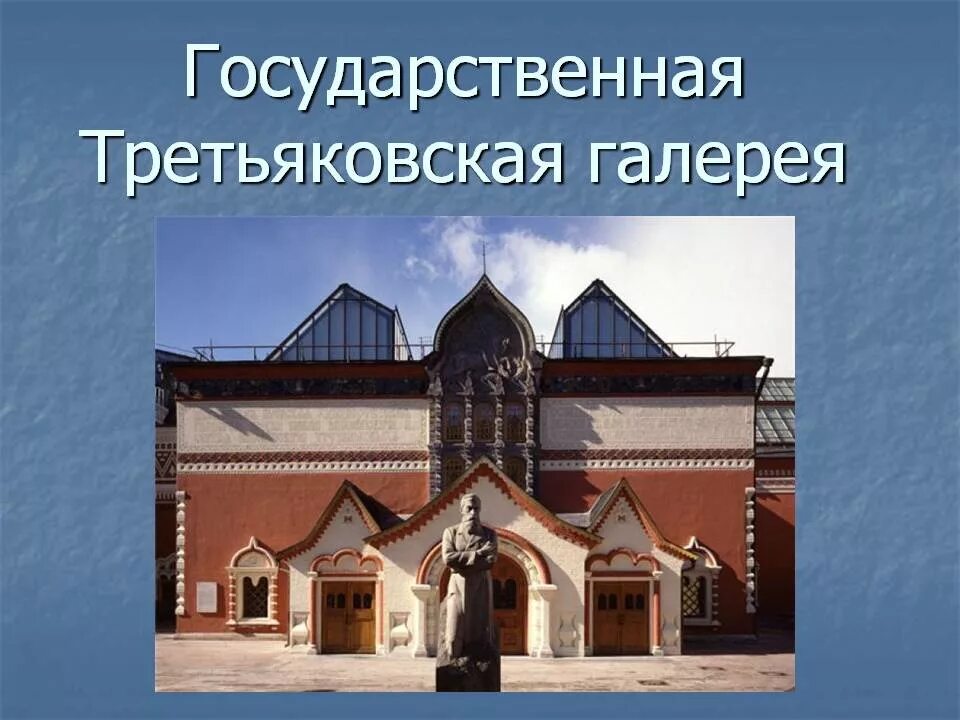 Государственная Третьяковская галерея